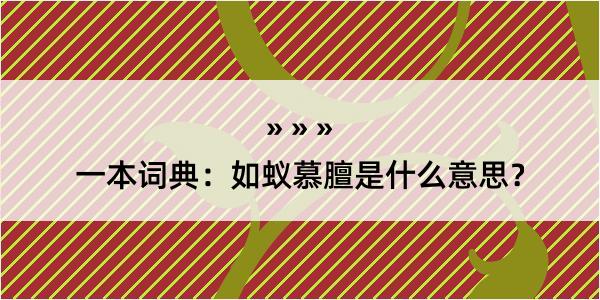 » » »

一本词典：如蚁慕膻是什么意思？